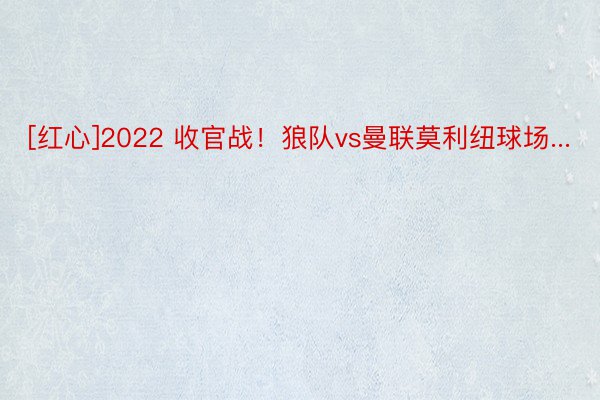 [红心]2022 收官战！狼队vs曼联莫利纽球场...